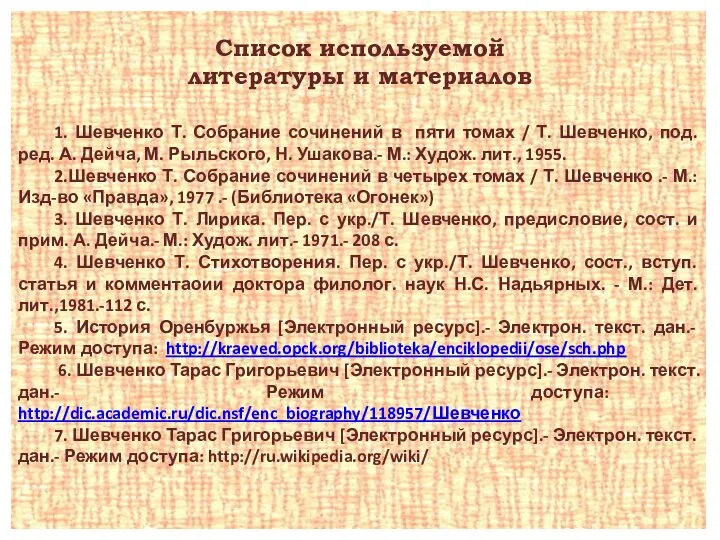 Список используемой литературы и материалов

1. Шевченко Т. Собрание сочинений в пяти томах / Т. Шевченко, под. ред. А. Дейча, М. Рыльского, Н. Ушакова.- М.: Худож. лит., 1955.

2.Шевченко Т. Собрание сочинений в четырех томах / Т. Шевченко .- М.: Изд-во «Правда», 1977 .- (Библиотека «Огонек»)

3. Шевченко Т. Лирика. Пер. с укр./Т. Шевченко, предисловие, сост. и прим. А. Дейча.- М.: Худож. лит.- 1971.- 208 с.

4. Шевченко Т. Стихотворения. Пер. с укр./Т. Шевченко, сост., вступ. статья и комментаоии доктора филолог. наук Н.С. Надьярных. - М.: Дет. лит.,1981.-112 с.

5. История Оренбуржья [Электронный ресурс].- Электрон. текст. дан.- Режим доступа: http://kraeved.opck.org/biblioteka/enciklopedii/ose/sch.php

6. Шевченко Тарас Григорьевич [Электронный ресурс].- Электрон. текст. дан.- Режим доступа: http://dic.academic.ru/dic.nsf/enc_biography/118957/Шевченко

7. Шевченко Тарас Григорьевич [Электронный ресурс].- Электрон. текст. дан.- Режим доступа: http://ru.wikipedia.org/wiki/